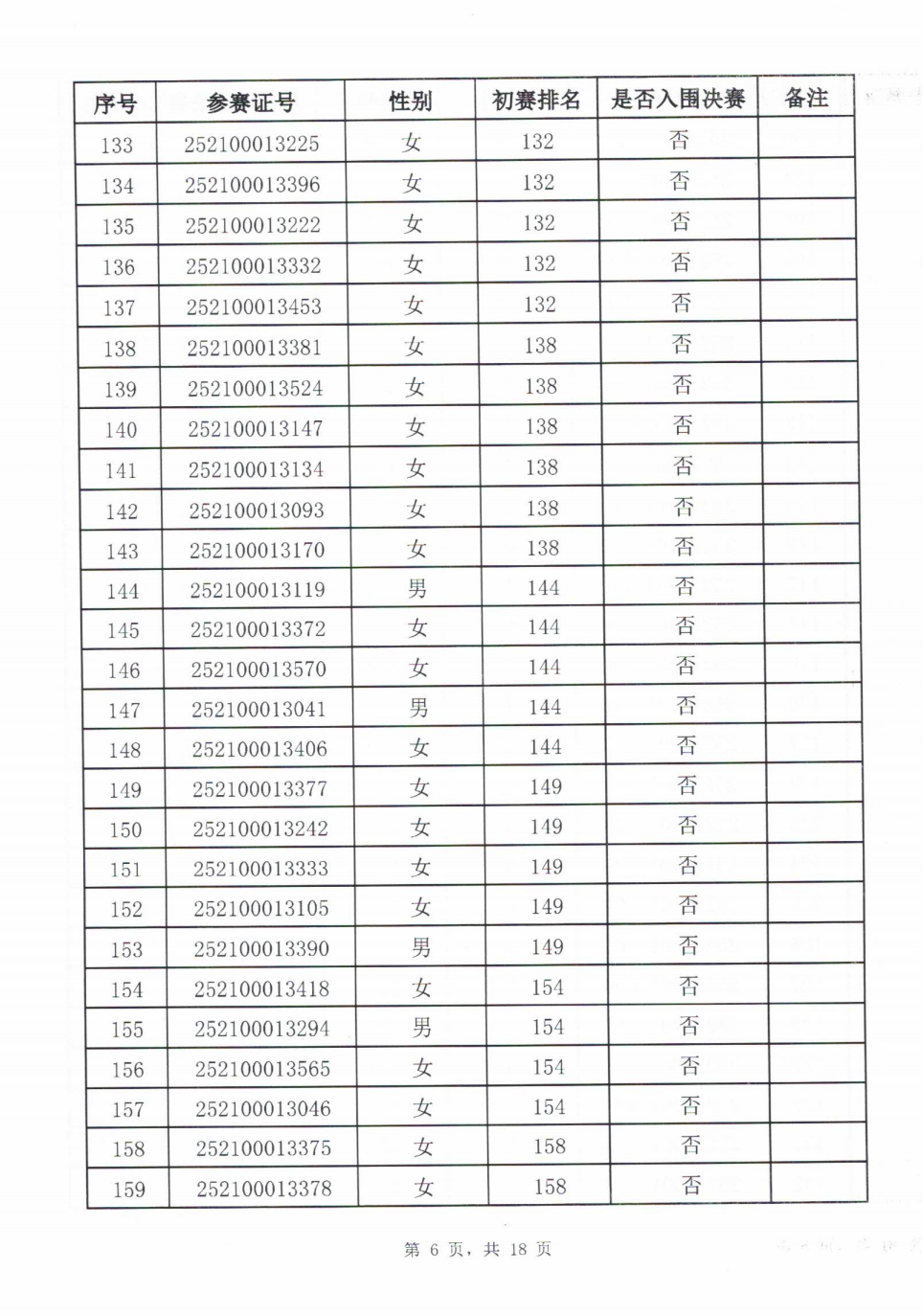 | 序号 | 参赛证号 | 性别 | 初赛排名 | 是否入围决赛 | 备注 |
|---|---|---|---|---|---|
| 133 | 252100013225 | 女 | 132 | 否 | |
| 134 | 252100013396 | 女 | 132 | 否 | |
| 135 | 252100013222 | 女 | 132 | 否 | |
| 136 | 252100013332 | 女 | 132 | 否 | |
| 137 | 252100013453 | 女 | 132 | 否 | |
| 138 | 252100013381 | 女 | 138 | 否 | |
| 139 | 252100013524 | 女 | 138 | 否 | |
| 140 | 252100013147 | 女 | 138 | 否 | |
| 141 | 252100013134 | 女 | 138 | 否 | |
| 142 | 252100013093 | 女 | 138 | 否 | |
| 143 | 252100013170 | 女 | 138 | 否 | |
| 144 | 252100013119 | 男 | 144 | 否 | |
| 145 | 252100013372 | 女 | 144 | 否 | |
| 146 | 252100013570 | 女 | 144 | 否 | |
| 147 | 252100013041 | 男 | 144 | 否 | |
| 148 | 252100013406 | 女 | 144 | 否 | |
| 149 | 252100013377 | 女 | 149 | 否 | |
| 150 | 252100013242 | 女 | 149 | 否 | |
| 151 | 252100013333 | 女 | 149 | 否 | |
| 152 | 252100013105 | 女 | 149 | 否 | |
| 153 | 252100013390 | 男 | 149 | 否 | |
| 154 | 252100013418 | 女 | 154 | 否 | |
| 155 | 252100013294 | 男 | 154 | 否 | |
| 156 | 252100013565 | 女 | 154 | 否 | |
| 157 | 252100013046 | 女 | 154 | 否 | |
| 158 | 252100013375 | 女 | 158 | 否 | |
| 159 | 252100013378 | 女 | 158 | 否 | |

第6页，共18页